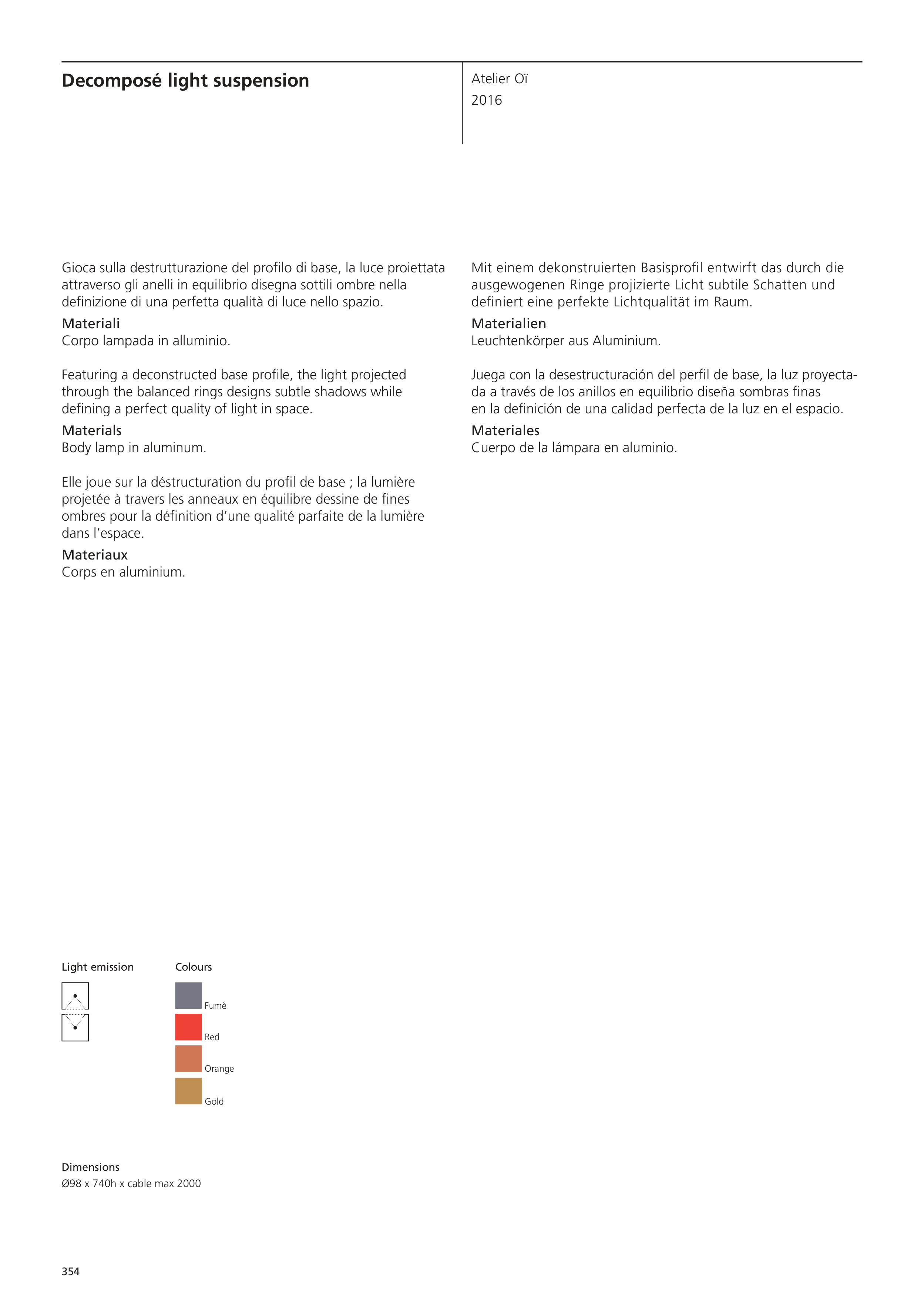 Decomposé light suspension

Atelier Oï
2016

Gioca sulla destrutturazione del profilo di base, la luce proiettata attraverso gli anelli in equilibrio disegna sottili ombre nella definizione di una perfetta qualità di luce nello spazio.
Materiali
Corpo lampada in alluminio.

Featuring a deconstructed base profile, the light projected through the balanced rings designs subtle shadows while defining a perfect quality of light in space.
Materials
Body lamp in aluminum.

Elle joue sur la déstructuration du profil de base ; la lumière projetée à travers les anneaux en équilibre dessine de fines ombres pour la définition d'une qualité parfaite de la lumière dans l'espace.
Materiaux
Corps en aluminium.

Mit einem dekonstruierten Basisprofil entwirft das durch die ausgewogenen Ringe projizierte Licht subtile Schatten und definiert eine perfekte Lichtqualität im Raum.
Materialien
Leuchtenkörper aus Aluminium.

Juega con la desestructuración del perfil de base, la luz proyectada a través de los anillos en equilibrio diseña sombras finas en la definición de una calidad perfecta de la luz en el espacio.
Materiales
Cuerpo de la lámpara en aluminio.

Light emission

Colours
Fumè
Red
Orange
Gold

Dimensions
Ø98 x 740h x cable max 2000

354